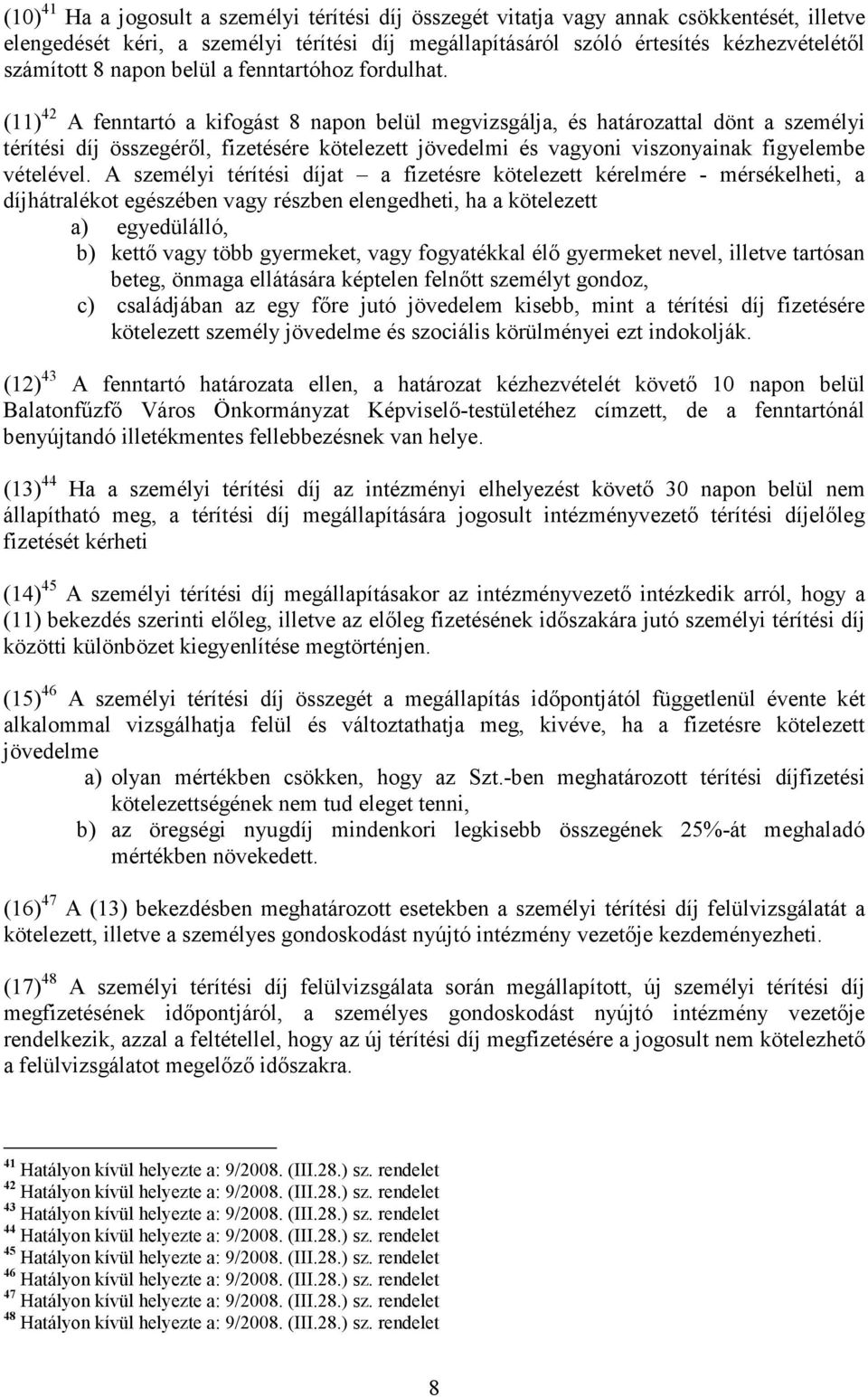 (10)$^{41}$ Ha a jogosult a személyi térítési díj összegét vitatja vagy annak csökkentését, illetve elengedését kéri, a személyi térítési díj megállapításáról szóló értesítés kézhezvételétől számított 8 napon belül a fenntartóhoz fordulhat.

(11)$^{42}$ A fenntartó a kifogást 8 napon belül megvizsgálja, és határozattal dönt a személyi térítési díj összegéről, fizetésére kötelezett jövedelmi és vagyoni viszonyainak figyelembe vételével. A személyi térítési díjat – a fizetésre kötelezett kérelmére - mérsékelheti, a díjhátralékot egészében vagy részben elengedheti, ha a kötelezett

a) egyedülálló,

b) kettő vagy több gyermeket, vagy fogyatékkal élő gyermeket nevel, illetve tartósan beteg, önmaga ellátására képtelen felnőtt személyt gondoz,

c) családjában az egy főre jutó jövedelem kisebb, mint a térítési díj fizetésére kötelezett személy jövedelme és szociális körülményei ezt indokolják.

(12)$^{43}$ A fenntartó határozata ellen, a határozat kézhezvételét követő 10 napon belül Balatonfűzfő Város Önkormányzat Képviselő-testületéhez címzett, de a fenntartónál benyújtandó illetékmentes fellebbezésnek van helye.

(13)$^{44}$ Ha a személyi térítési díj az intézményi elhelyezést követő 30 napon belül nem állapítható meg, a térítési díj megállapítására jogosult intézményvezető térítési díjelőleg fizetését kérheti

(14)$^{45}$ A személyi térítési díj megállapításakor az intézményvezető intézkedik arról, hogy a (11) bekezdés szerinti előleg, illetve az előleg fizetésének időszakára jutó személyi térítési díj közötti különbözet kiegyenlítése megtörténjen.

(15)$^{46}$ A személyi térítési díj összegét a megállapítás időpontjától függetlenül évente két alkalommal vizsgálhatja felül és változtathatja meg, kivéve, ha a fizetésre kötelezett jövedelme

a) olyan mértékben csökken, hogy az Szt.-ben meghatározott térítési díjfizetési kötelezettségének nem tud eleget tenni,

b) az öregségi nyugdíj mindenkori legkisebb összegének 25%-át meghaladó mértékben növekedett.

(16)$^{47}$ A (13) bekezdésben meghatározott esetekben a személyi térítési díj felülvizsgálatát a kötelezett, illetve a személyes gondoskodást nyújtó intézmény vezetője kezdeményezheti.

(17)$^{48}$ A személyi térítési díj felülvizsgálata során megállapított, új személyi térítési díj megfizetésének időpontjáról, a személyes gondoskodást nyújtó intézmény vezetője rendelkezik, azzal a feltétellel, hogy az új térítési díj megfizetésére a jogosult nem kötelezhető a felülvizsgálatot megelőző időszakra.

$^{41}$ Hatályon kívül helyezte a: 9/2008. (III.28.) sz. rendelet
$^{42}$ Hatályon kívül helyezte a: 9/2008. (III.28.) sz. rendelet
$^{43}$ Hatályon kívül helyezte a: 9/2008. (III.28.) sz. rendelet
$^{44}$ Hatályon kívül helyezte a: 9/2008. (III.28.) sz. rendelet
$^{45}$ Hatályon kívül helyezte a: 9/2008. (III.28.) sz. rendelet
$^{46}$ Hatályon kívül helyezte a: 9/2008. (III.28.) sz. rendelet
$^{47}$ Hatályon kívül helyezte a: 9/2008. (III.28.) sz. rendelet
$^{48}$ Hatályon kívül helyezte a: 9/2008. (III.28.) sz. rendelet

8